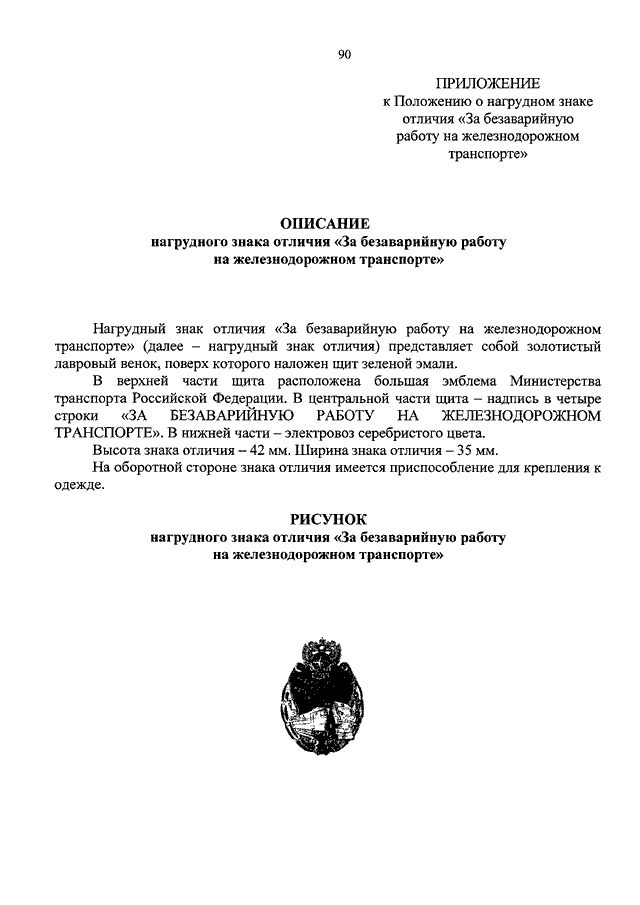 90

ПРИЛОЖЕНИЕ
к Положению о нагрудном знаке отличия «За безаварийную работу на железнодорожном транспорте»

ОПИСАНИЕ
нагрудного знака отличия «За безаварийную работу на железнодорожном транспорте»

Нагрудный знак отличия «За безаварийную работу на железнодорожном транспорте» (далее – нагрудный знак отличия) представляет собой золотистый лавровый венок, поверх которого наложен щит зеленой эмали.

В верхней части щита расположена большая эмблема Министерства транспорта Российской Федерации. В центральной части щита – надпись в четыре строки «ЗА БЕЗАВАРИЙНУЮ РАБОТУ НА ЖЕЛЕЗНОДОРОЖНОМ ТРАНСПОРТЕ». В нижней части – электровоз серебристого цвета.

Высота знака отличия – 42 мм. Ширина знака отличия – 35 мм.

На оборотной стороне знака отличия имеется приспособление для крепления к одежде.

РИСУНОК
нагрудного знака отличия «За безаварийную работу на железнодорожном транспорте»